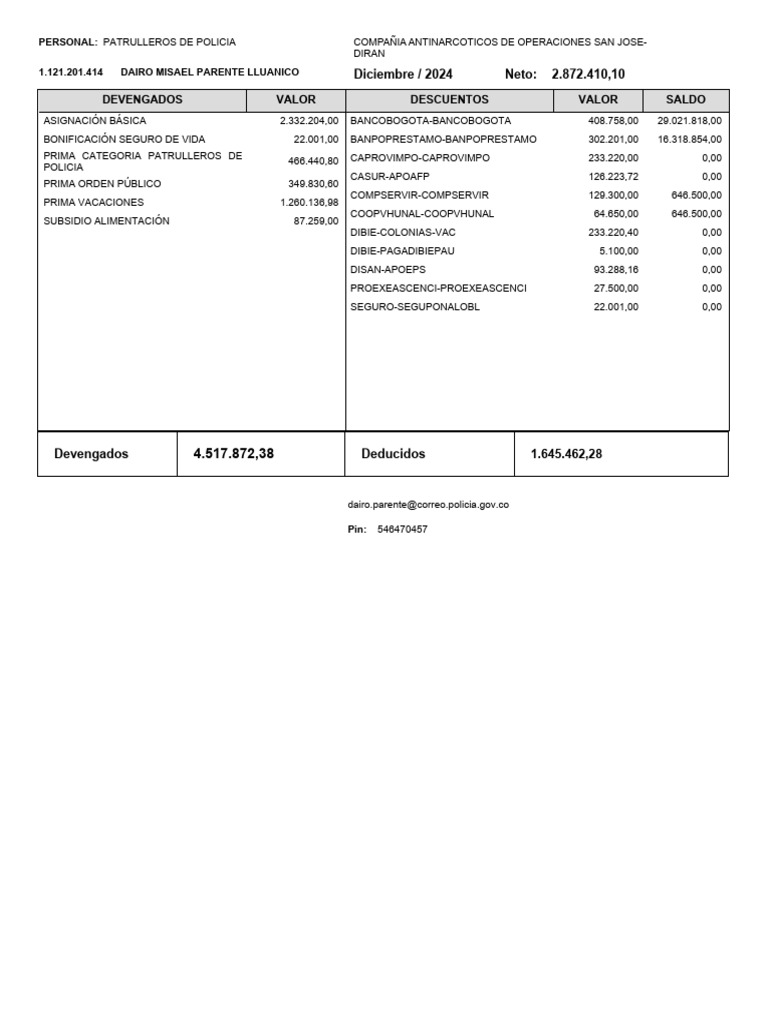 PERSONAL: PATRULLEROS DE POLICIA

COMPAÑIA ANTINARCOTICOS DE OPERACIONES SAN JOSE-DIRAN

1.121.201.414 DAIRO MISAEL PARENTE LLUANICO

Diciembre / 2024 Neto: 2.872.410,10

| DEVENGADOS | VALOR |
|---|---|
| ASIGNACIÓN BÁSICA | 2.332.204,00 |
| BONIFICACIÓN SEGURO DE VIDA | 22.001,00 |
| PRIMA CATEGORIA PATRULLEROS DE POLICIA | 466.440,80 |
| PRIMA ORDEN PÚBLICO | 349.830,60 |
| PRIMA VACACIONES | 1.260.136,98 |
| SUBSIDIO ALIMENTACIÓN | 87.259,00 |

| DESCUENTOS | VALOR | SALDO |
|---|---|---|
| BANCOBOGOTA-BANCOBOGOTA | 408.758,00 | 29.021.818,00 |
| BANPOPRESTAMO-BANPOPRESTAMO | 302.201,00 | 16.318.854,00 |
| CAPROVIMPO-CAPROVIMPO | 233.220,00 | 0,00 |
| CASUR-APOAFP | 126.223,72 | 0,00 |
| COMPSERVIR-COMPSERVIR | 129.300,00 | 646.500,00 |
| COOPVHUNAL-COOPVHUNAL | 64.650,00 | 646.500,00 |
| DIBIE-COLONIAS-VAC | 233.220,40 | 0,00 |
| DIBIE-PAGADIBIEPAU | 5.100,00 | 0,00 |
| DISAN-APOEPS | 93.288,16 | 0,00 |
| PROEXEASCENCI-PROEXEASCENCI | 27.500,00 | 0,00 |
| SEGURO-SEGUPONALOBL | 22.001,00 | 0,00 |

| Devengados | 4.517.872,38 | Deducidos | 1.645.462,28 |
|---|---|---|---|

dairo.parente@correo.policia.gov.co

Pin: 546470457